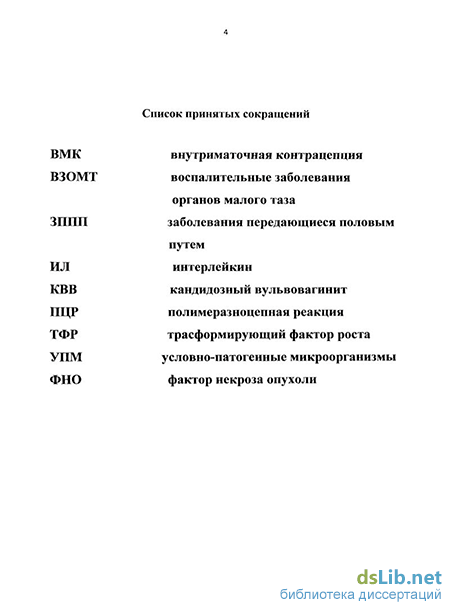 4

Список принятых сокращений

ВМК внутриматочная контрацепция

ВЗОМТ воспалительные заболевания органов малого таза

ЗППП заболевания передающиеся половым путем

ИЛ интерлейкин

КВВ кандидозный вульвовагинит

ПЦР полимеразноцепная реакция

ТФР трасформирующий фактор роста

УПМ условно-патогенные микроорганизмы

ФНО фактор некроза опухоли

dsLib.net
библиотека диссертаций